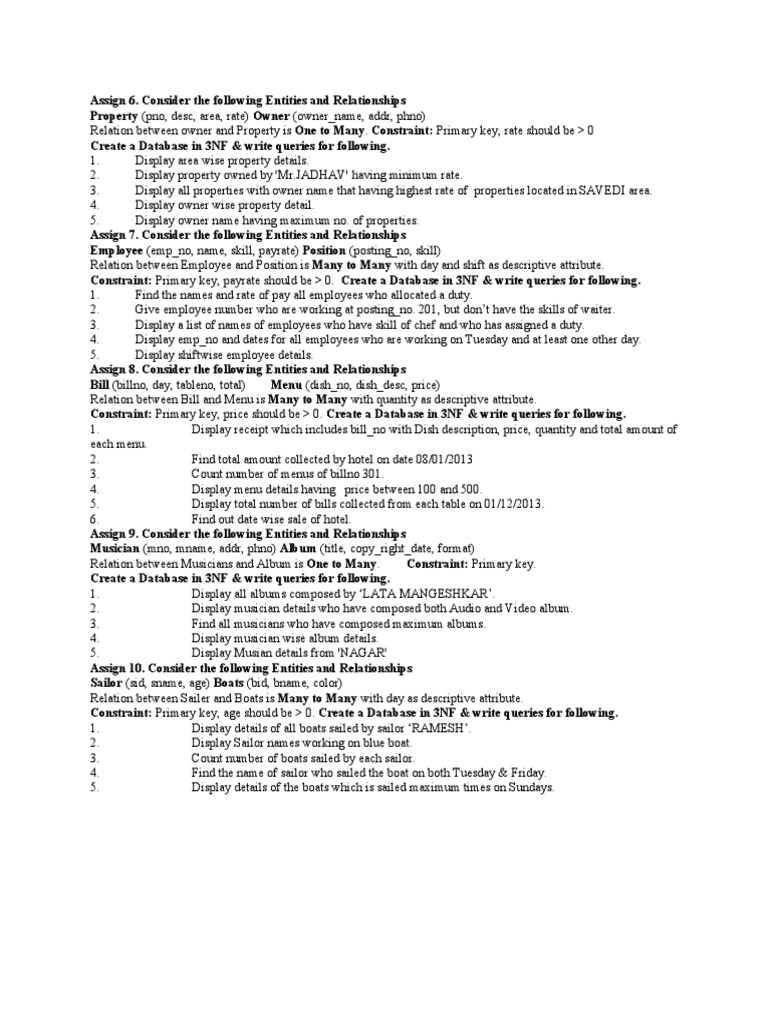 Assign 6. Consider the following Entities and Relationships
Property (pno, desc, area, rate) Owner (owner_name, addr, phno)
Relation between owner and Property is One to Many. Constraint: Primary key, rate should be > 0
Create a Database in 3NF & write queries for following.
1. Display area wise property details.
2. Display property owned by 'Mr.JADHAV' having minimum rate.
3. Display all properties with owner name that having highest rate of properties located in SAVEDI area.
4. Display owner wise property detail.
5. Display owner name having maximum no. of properties.
Assign 7. Consider the following Entities and Relationships
Employee (emp_no, name, skill, payrate) Position (posting_no, skill)
Relation between Employee and Position is Many to Many with day and shift as descriptive attribute.
Constraint: Primary key, payrate should be > 0. Create a Database in 3NF & write queries for following.
1. Find the names and rate of pay all employees who allocated a duty.
2. Give employee number who are working at posting_no. 201, but don't have the skills of waiter.
3. Display a list of names of employees who have skill of chef and who has assigned a duty.
4. Display emp_no and dates for all employees who are working on Tuesday and at least one other day.
5. Display shiftwise employee details.
Assign 8. Consider the following Entities and Relationships
Bill (billno, day, tableno, total) Menu (dish_no, dish_desc, price)
Relation between Bill and Menu is Many to Many with quantity as descriptive attribute.
Constraint: Primary key, price should be > 0. Create a Database in 3NF & write queries for following.
1. Display receipt which includes bill_no with Dish description, price, quantity and total amount of each menu.
2. Find total amount collected by hotel on date 08/01/2013
3. Count number of menus of billno 301.
4. Display menu details having price between 100 and 500.
5. Display total number of bills collected from each table on 01/12/2013.
6. Find out date wise sale of hotel.
Assign 9. Consider the following Entities and Relationships
Musician (mno, mname, addr, phno) Album (title, copy_right_date, format)
Relation between Musicians and Album is One to Many. Constraint: Primary key.
Create a Database in 3NF & write queries for following.
1. Display all albums composed by 'LATA MANGESHKAR'.
2. Display musician details who have composed both Audio and Video album.
3. Find all musicians who have composed maximum albums.
4. Display musician wise album details.
5. Display Musian details from 'NAGAR'
Assign 10. Consider the following Entities and Relationships
Sailor (sid, sname, age) Boats (bid, bname, color)
Relation between Sailer and Boats is Many to Many with day as descriptive attribute.
Constraint: Primary key, age should be > 0. Create a Database in 3NF & write queries for following.
1. Display details of all boats sailed by sailor 'RAMESH'.
2. Display Sailor names working on blue boat.
3. Count number of boats sailed by each sailor.
4. Find the name of sailor who sailed the boat on both Tuesday & Friday.
5. Display details of the boats which is sailed maximum times on Sundays.